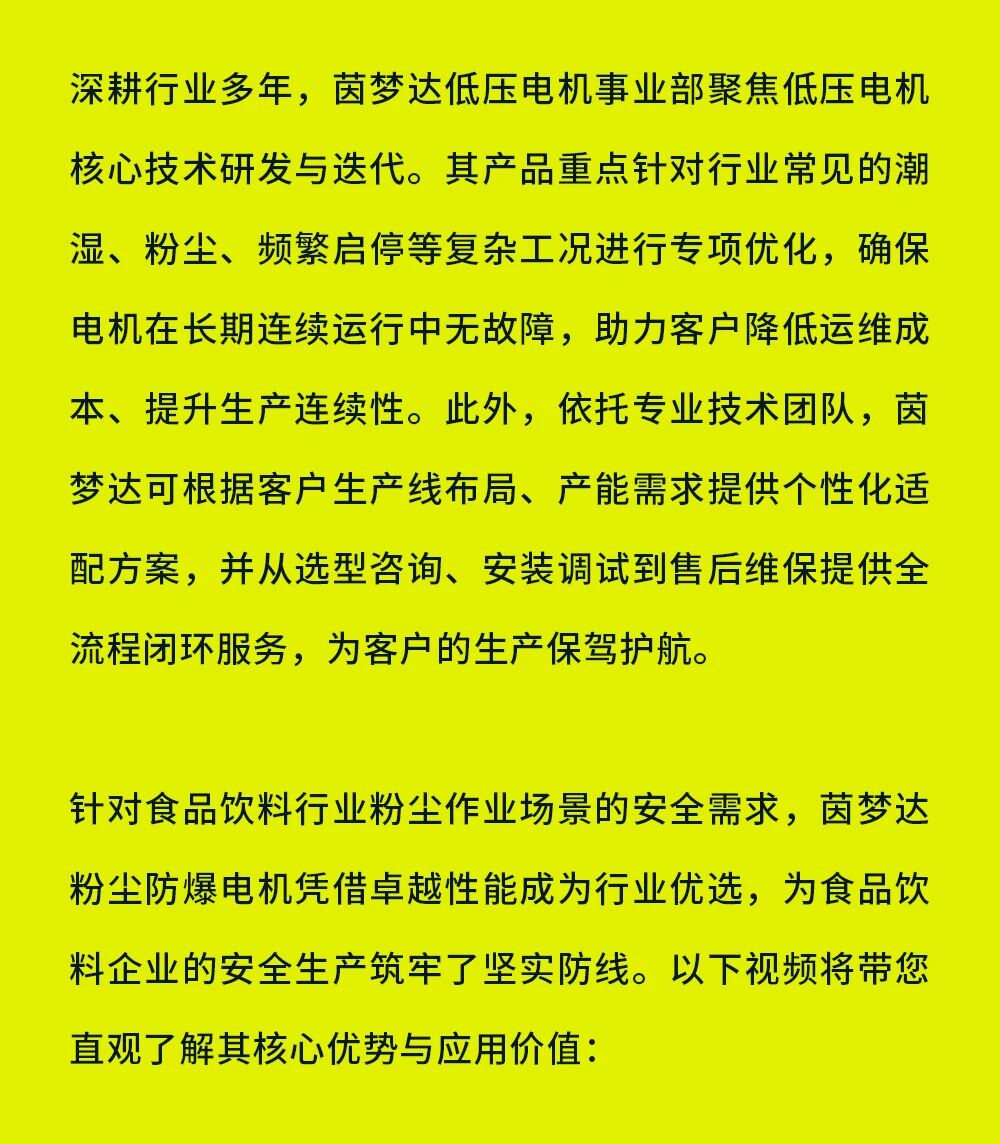 深耕行业多年，茵梦达低压电机事业部聚焦低压电机核心技术研发与迭代。其产品重点针对行业常见的潮湿、粉尘、频繁启停等复杂工况进行专项优化，确保电机在长期连续运行中无故障，助力客户降低运维成本、提升生产连续性。此外，依托专业技术团队，茵梦达可根据客户生产线布局、产能需求提供个性化适配方案，并从选型咨询、安装调试到售后维保提供全流程闭环服务，为客户的生产保驾护航。

针对食品饮料行业粉尘作业场景的安全需求，茵梦达粉尘防爆电机凭借卓越性能成为行业优选，为食品饮料企业的安全生产筑牢了坚实防线。以下视频将带您直观了解其核心优势与应用价值：